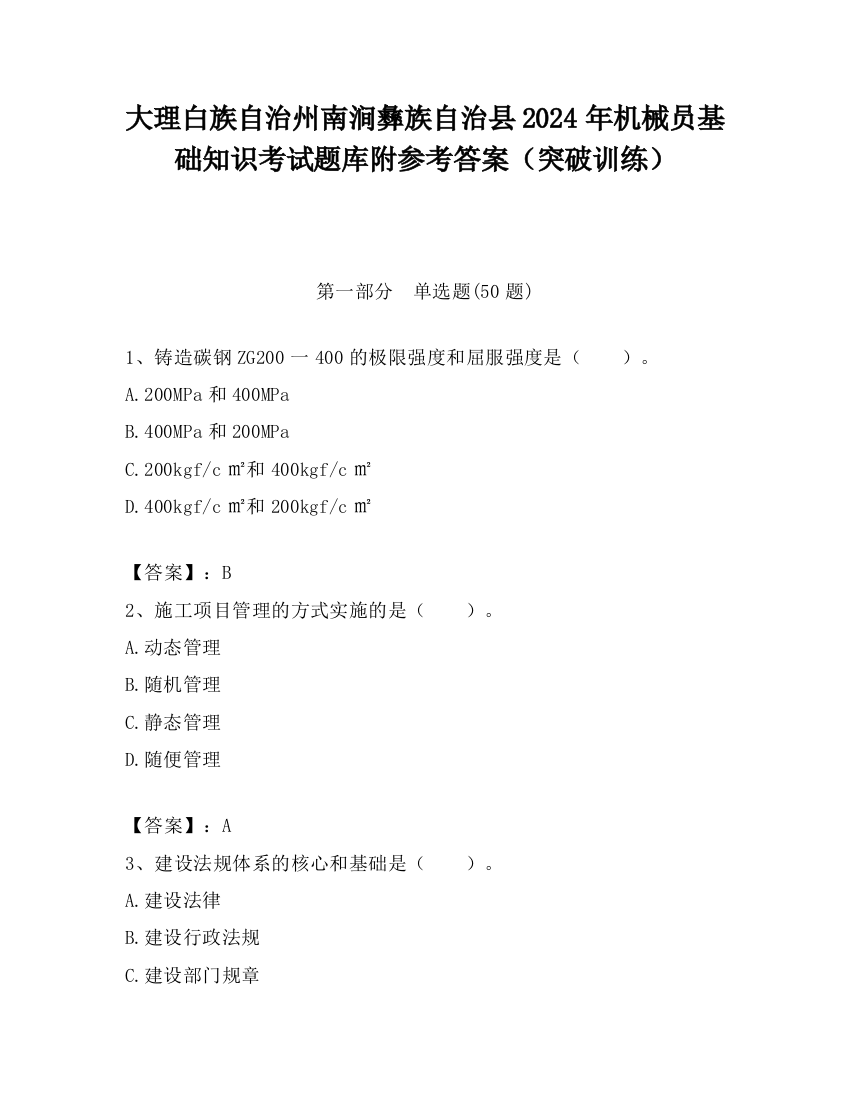 大理白族自治州南涧彝族自治县2024年机械员基础知识考试题库附参考答案（突破训练）

第一部分　单选题(50题)

1、铸造碳钢ZG200一400的极限强度和屈服强度是（　　）。

A.200MPa和400MPa

B.400MPa和200MPa

C.200kgf/c㎡和400kgf/c㎡

D.400kgf/c㎡和200kgf/c㎡

【答案】：B

2、施工项目管理的方式实施的是（　　）。

A.动态管理

B.随机管理

C.静态管理

D.随便管理

【答案】：A

3、建设法规体系的核心和基础是（　　）。

A.建设法律

B.建设行政法规

C.建设部门规章